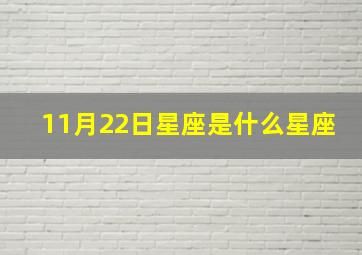 11月22日星座是什么星座